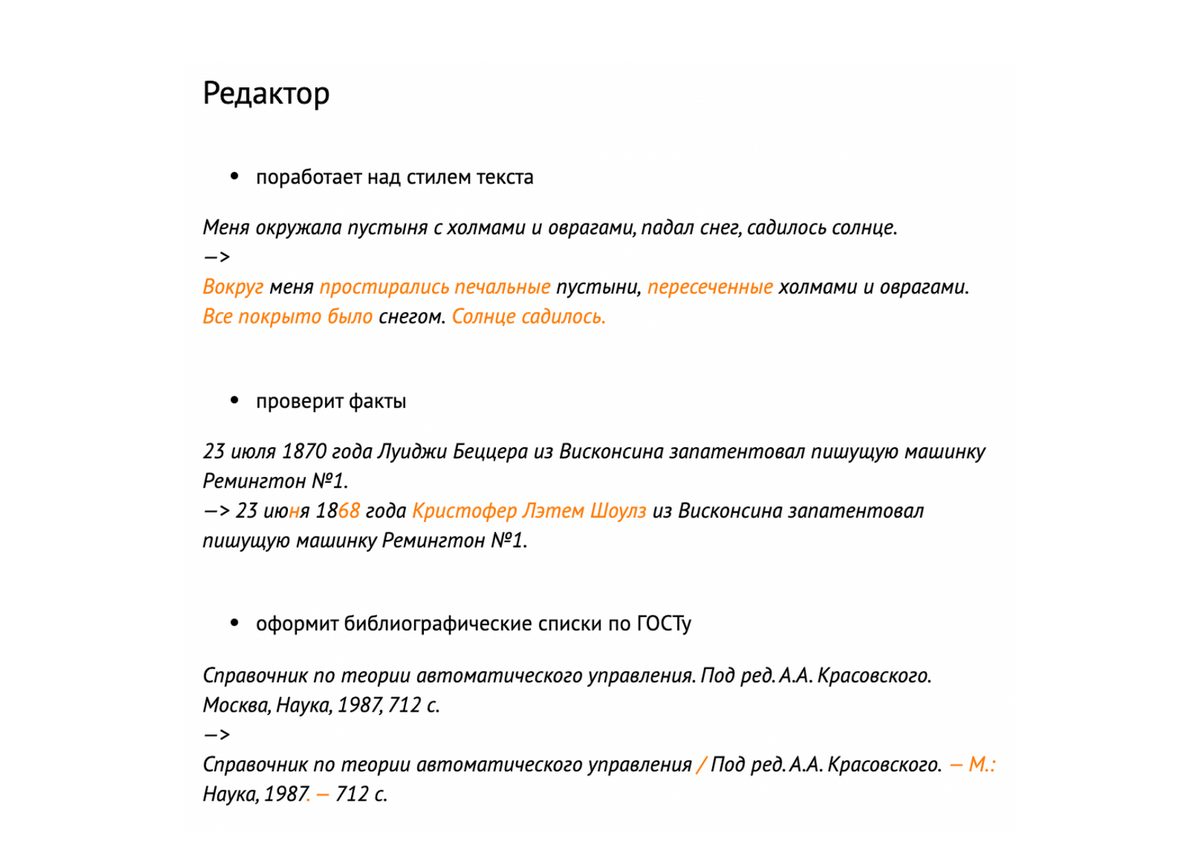 Редактор

• поработает над стилем текста

Меня окружала пустыня с холмами и оврагами, падал снег, садилось солнце.
—>
Вокруг меня простирались печальные пустыни, пересеченные холмами и оврагами. Все покрыто было снегом. Солнце садилось.

• проверит факты

23 июля 1870 года Луиджи Беццера из Висконсина запатентовал пишущую машинку Ремингтон №1.
—> 23 июня 1868 года Кристофер Лэтем Шоулз из Висконсина запатентовал пишущую машинку Ремингтон №1.

• оформит библиографические списки по ГОСТу

Справочник по теории автоматического управления. Под ред. А.А. Красовского. Москва, Наука, 1987, 712 с.
—>
Справочник по теории автоматического управления / Под ред. А.А. Красовского. — М.: Наука, 1987. — 712 с.